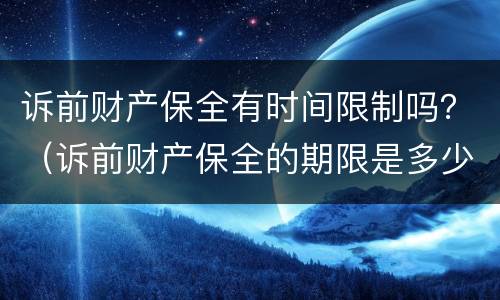 诉前财产保全有时间限制吗？（诉前财产保全的期限是多少